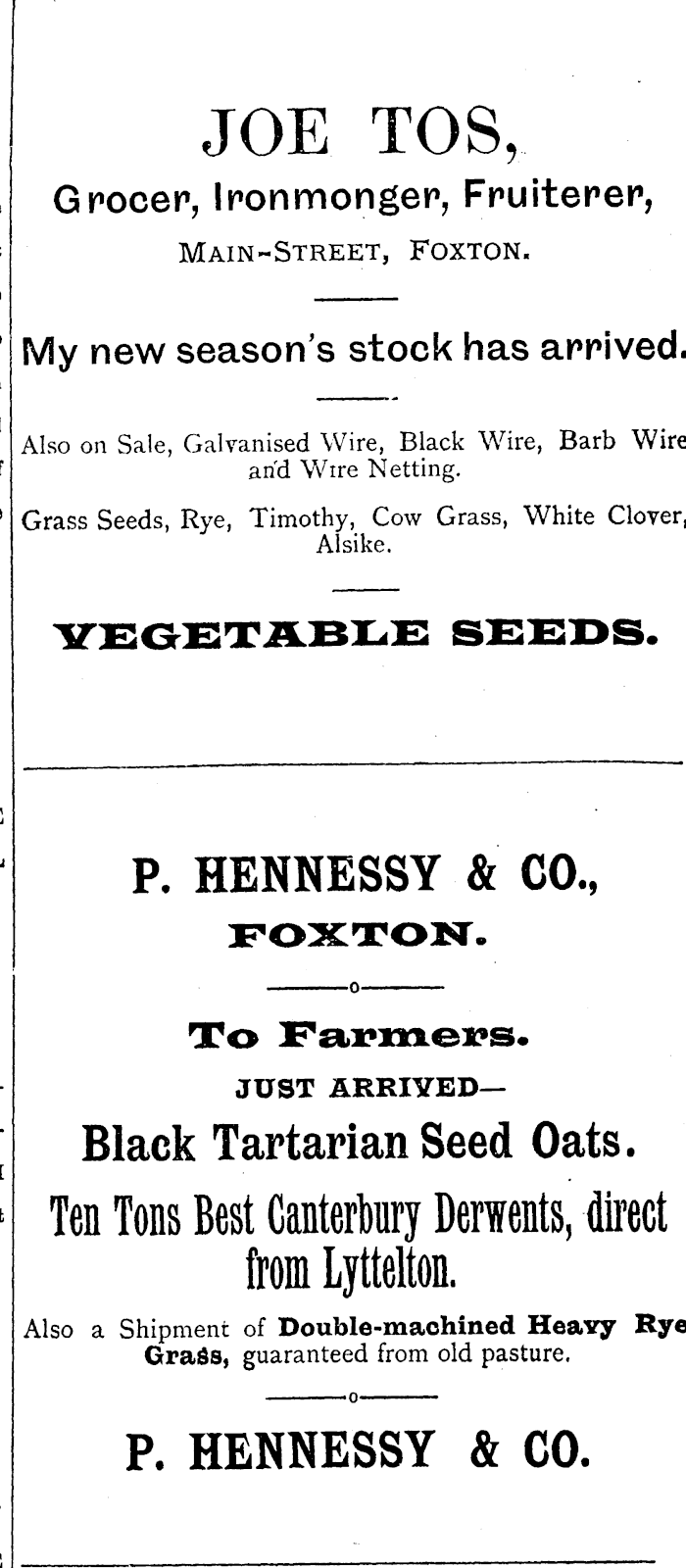 JOE TOS,

Grocer, Ironmonger, Fruiterer,

MAIN-STREET, FOXTON.

My new season's stock has arrived.

Also on Sale, Galvanised Wire, Black Wire, Barb Wire and Wire Netting.

Grass Seeds, Rye, Timothy, Cow Grass, White Clover, Alsike.

VEGETABLE SEEDS.

P. HENNESSY & CO.,

FOXTON.

To Farmers.

JUST ARRIVED—

Black Tartarian Seed Oats.

Ten Tons Best Canterbury Derwents, direct from Lyttelton.

Also a Shipment of Double-machined Heavy Rye Grass, guaranteed from old pasture.

P. HENNESSY & CO.